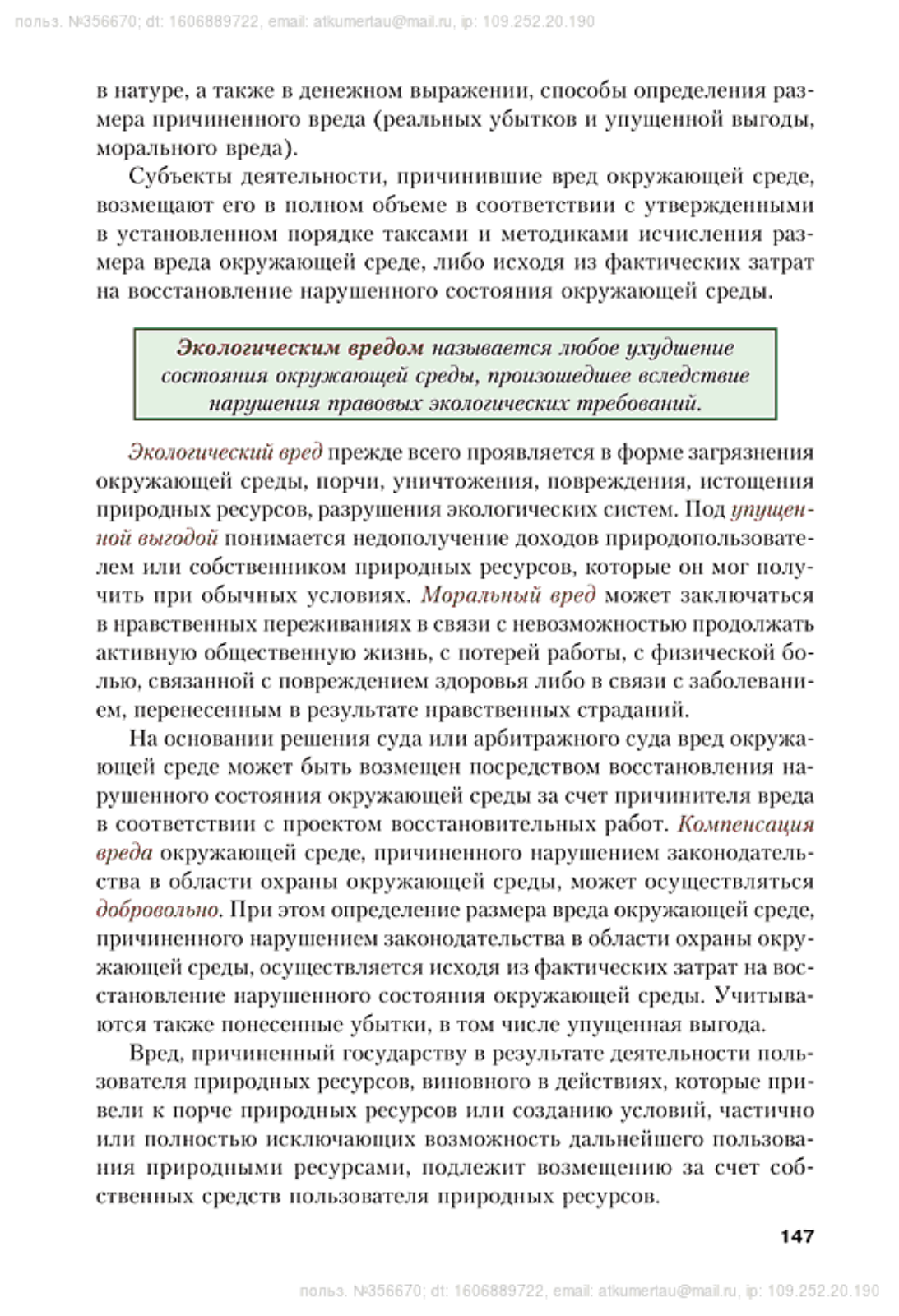 польз. №356670; dt: 1606889722, email: atkumertau@mail.ru, ip: 109.252.20.190

в натуре, а также в денежном выражении, способы определения размера причиненного вреда (реальных убытков и упущенной выгоды, морального вреда).

Субъекты деятельности, причинившие вред окружающей среде, возмещают его в полном объеме в соответствии с утвержденными в установленном порядке таксами и методиками исчисления размера вреда окружающей среде, либо исходя из фактических затрат на восстановление нарушенного состояния окружающей среды.

Экологическим вредом называется любое ухудшение состояния окружающей среды, произошедшее вследствие нарушения правовых экологических требований.

Экологический вред прежде всего проявляется в форме загрязнения окружающей среды, порчи, уничтожения, повреждения, истощения природных ресурсов, разрушения экологических систем. Под упущенной выгодой понимается недополучение доходов природопользователем или собственником природных ресурсов, которые он мог получить при обычных условиях. Моральный вред может заключаться в нравственных переживаниях в связи с невозможностью продолжать активную общественную жизнь, с потерей работы, с физической болью, связанной с повреждением здоровья либо в связи с заболеванием, перенесенным в результате нравственных страданий.

На основании решения суда или арбитражного суда вред окружающей среде может быть возмещен посредством восстановления нарушенного состояния окружающей среды за счет причинителя вреда в соответствии с проектом восстановительных работ. Компенсация вреда окружающей среде, причиненного нарушением законодательства в области охраны окружающей среды, может осуществляться добровольно. При этом определение размера вреда окружающей среде, причиненного нарушением законодательства в области охраны окружающей среды, осуществляется исходя из фактических затрат на восстановление нарушенного состояния окружающей среды. Учитываются также понесенные убытки, в том числе упущенная выгода.

Вред, причиненный государству в результате деятельности пользователя природных ресурсов, виновного в действиях, которые привели к порче природных ресурсов или созданию условий, частично или полностью исключающих возможность дальнейшего пользования природными ресурсами, подлежит возмещению за счет собственных средств пользователя природных ресурсов.

147

польз. №356670; dt: 1606889722, email: atkumertau@mail.ru, ip: 109.252.20.190